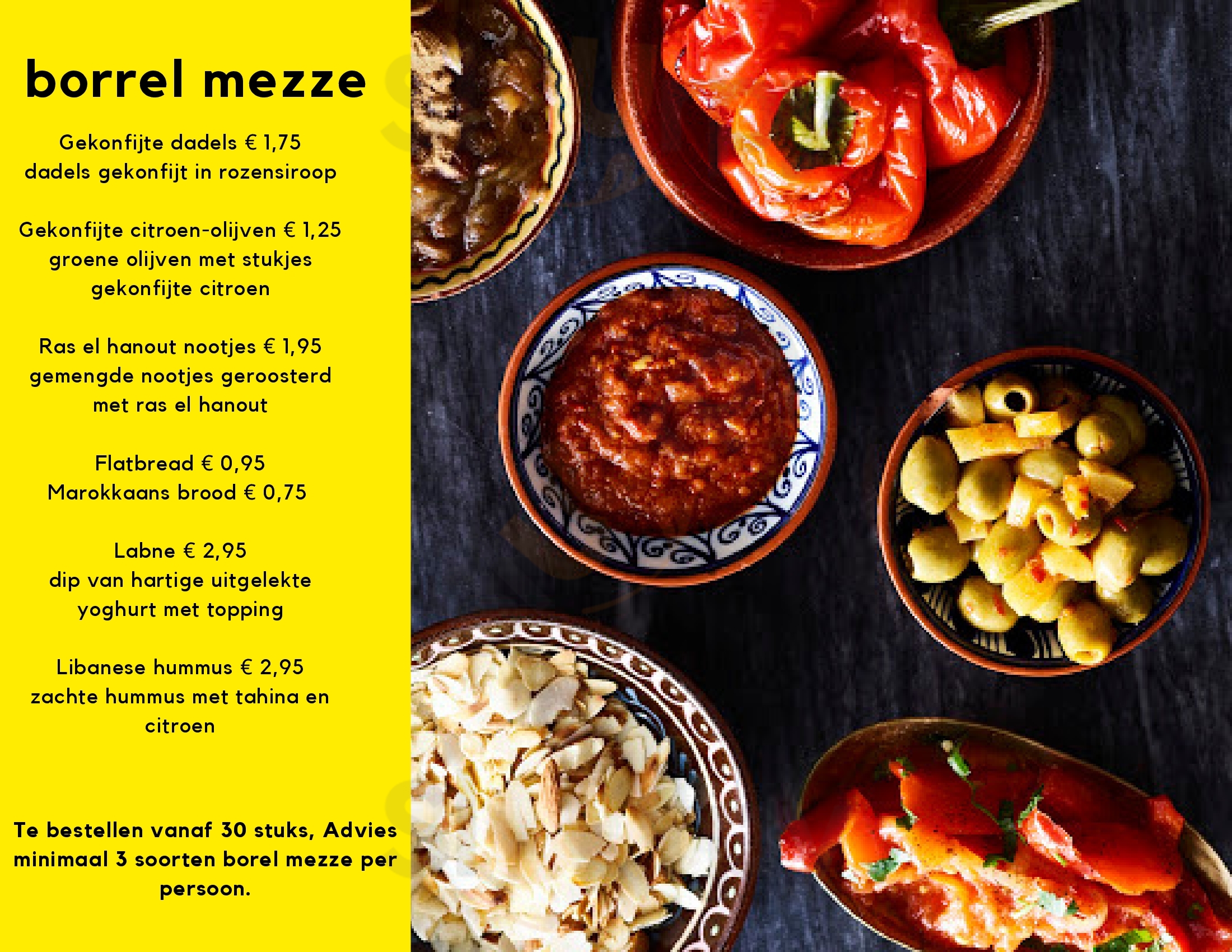 borrel mezze

Gekonfijte dadels € 1,75
dadels gekonfijt in rozensiroop

Gekonfijte citroen-olijven € 1,25
groene olijven met stukjes gekonfijte citroen

Ras el hanout nootjes € 1,95
gemengde nootjes geroosterd met ras el hanout

Flatbread € 0,95
Marokkaans brood € 0,75

Labne € 2,95
dip van hartige uitgelekte yoghurt met topping

Libanese hummus € 2,95
zachte hummus met tahina en citroen

Te bestellen vanaf 30 stuks, Advies minimaal 3 soorten borel mezze per persoon.